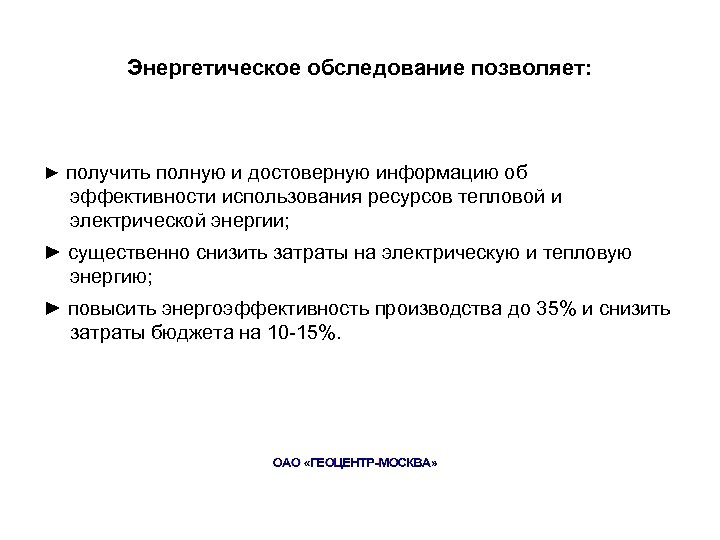 Энергетическое обследование позволяет:

► получить полную и достоверную информацию об эффективности использования ресурсов тепловой и электрической энергии;

► существенно снизить затраты на электрическую и тепловую энергию;

► повысить энергоэффективность производства до 35% и снизить затраты бюджета на 10-15%.

ОАО «ГЕОЦЕНТР-МОСКВА»